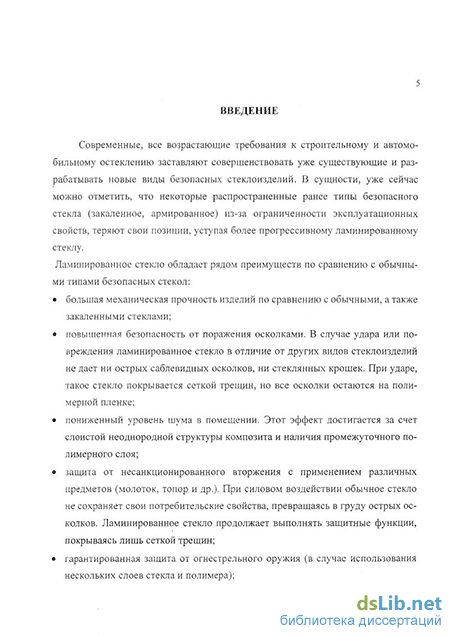 5

ВВЕДЕНИЕ

Современные, все возрастающие требования к строительному и автомобильному остеклению заставляют совершенствовать уже существующие и разрабатывать новые виды безопасных стеклоизделий. В сущности, уже сейчас можно отметить, что некоторые распространенные ранее типы безопасного стекла (закаленное, армированное) из-за ограниченности эксплуатационных свойств, теряют свои позиции, уступая более прогрессивному ламинированному стеклу.

Ламинированное стекло обладает рядом преимуществ по сравнению с обычными типами безопасных стекол:

• большая механическая прочность изделий по сравнению с обычными, а также закаленными стеклами;

• повышенная безопасность от поражения осколками. В случае удара или повреждения ламинированное стекло в отличие от других видов стеклоизделий не дает ни острых саблевидных осколков, ни стеклянных крошек. При ударе, такое стекло покрывается сеткой трещин, но все осколки остаются на полимерной пленке;

• пониженный уровень шума в помещении. Этот эффект достигается за счет слоистой неоднородной структуры композита и наличия промежуточного полимерного слоя;

• защита от несанкционированного вторжения с применением различных предметов (молоток, топор и др.). При силовом воздействии обычное стекло не сохраняет свои потребительские свойства, превращаясь в груду острых осколков. Ламинированное стекло продолжает выполнять защитные функции, покрываясь лишь сеткой трещин;

• гарантированная защита от огнестрельного оружия (в случае использования нескольких слоев стекла и полимера);

dsLib.net
библиотека диссертаций